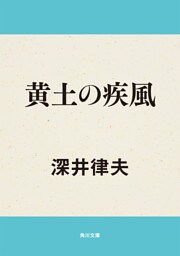 黄土の疾風

深井律夫

角川文庫